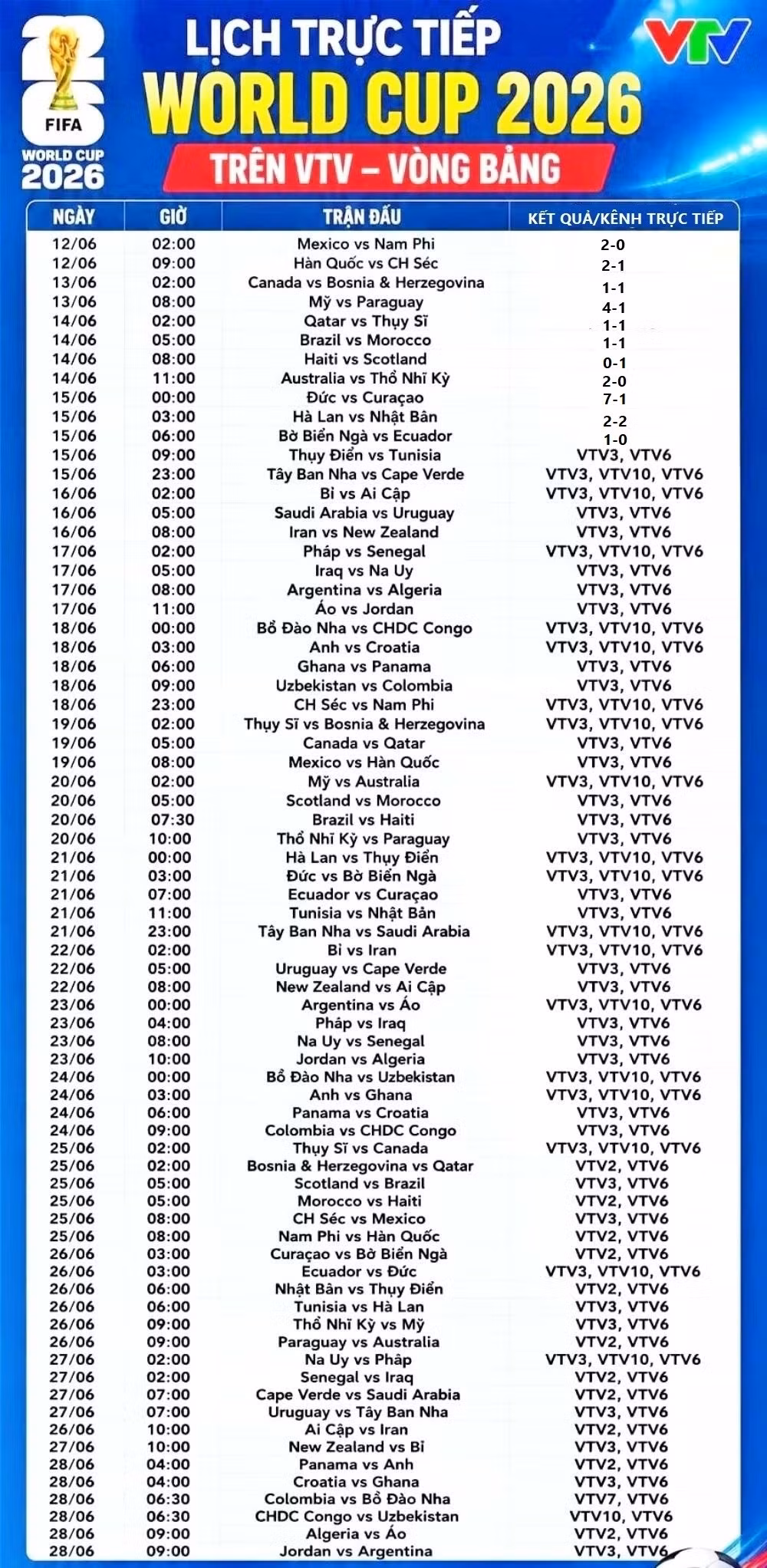 FIFA
WORLD CUP
2026

LỊCH TRỰC TIẾP
WORLD CUP 2026
TRÊN VTV – VÒNG BẢNG

VTV

| NGÀY | GIỜ | TRẬN ĐẤU | KẾT QUẢ/KÊNH TRỰC TIẾP |
|---|---|---|---|
| 12/06 | 02:00 | Mexico vs Nam Phi | 2-0 |
| 12/06 | 09:00 | Hàn Quốc vs CH Séc | 2-1 |
| 13/06 | 02:00 | Canada vs Bosnia & Herzegovina | 1-1 |
| 13/06 | 08:00 | Mỹ vs Paraguay | 4-1 |
| 14/06 | 02:00 | Qatar vs Thụy Sĩ | 1-1 |
| 14/06 | 05:00 | Brazil vs Morocco | 1-1 |
| 14/06 | 08:00 | Haiti vs Scotland | 0-1 |
| 14/06 | 11:00 | Australia vs Thổ Nhĩ Kỳ | 2-0 |
| 15/06 | 00:00 | Đức vs Curaçao | 7-1 |
| 15/06 | 03:00 | Hà Lan vs Nhật Bản | 2-2 |
| 15/06 | 06:00 | Bờ Biển Ngà vs Ecuador | 1-0 |
| 15/06 | 09:00 | Thụy Điển vs Tunisia | VTV3, VTV6 |
| 15/06 | 23:00 | Tây Ban Nha vs Cape Verde | VTV3, VTV10, VTV6 |
| 16/06 | 02:00 | Bỉ vs Ai Cập | VTV3, VTV10, VTV6 |
| 16/06 | 05:00 | Saudi Arabia vs Uruguay | VTV3, VTV6 |
| 16/06 | 08:00 | Iran vs New Zealand | VTV3, VTV6 |
| 17/06 | 02:00 | Pháp vs Senegal | VTV3, VTV10, VTV6 |
| 17/06 | 05:00 | Iraq vs Na Uy | VTV3, VTV6 |
| 17/06 | 08:00 | Argentina vs Algeria | VTV3, VTV6 |
| 17/06 | 11:00 | Áo vs Jordan | VTV3, VTV6 |
| 18/06 | 00:00 | Bồ Đào Nha vs CHDC Congo | VTV3, VTV10, VTV6 |
| 18/06 | 03:00 | Anh vs Croatia | VTV3, VTV10, VTV6 |
| 18/06 | 06:00 | Ghana vs Panama | VTV3, VTV6 |
| 18/06 | 09:00 | Uzbekistan vs Colombia | VTV3, VTV6 |
| 18/06 | 23:00 | CH Séc vs Nam Phi | VTV3, VTV10, VTV6 |
| 19/06 | 02:00 | Thụy Sĩ vs Bosnia & Herzegovina | VTV3, VTV10, VTV6 |
| 19/06 | 05:00 | Canada vs Qatar | VTV3, VTV6 |
| 19/06 | 08:00 | Mexico vs Hàn Quốc | VTV3, VTV6 |
| 20/06 | 02:00 | Mỹ vs Australia | VTV3, VTV10, VTV6 |
| 20/06 | 05:00 | Scotland vs Morocco | VTV3, VTV6 |
| 20/06 | 07:30 | Brazil vs Haiti | VTV3, VTV6 |
| 20/06 | 10:00 | Thổ Nhĩ Kỳ vs Paraguay | VTV3, VTV6 |
| 21/06 | 00:00 | Hà Lan vs Thụy Điển | VTV3, VTV10, VTV6 |
| 21/06 | 03:00 | Đức vs Bờ Biển Ngà | VTV3, VTV10, VTV6 |
| 21/06 | 07:00 | Ecuador vs Curaçao | VTV3, VTV6 |
| 21/06 | 11:00 | Tunisia vs Nhật Bản | VTV3, VTV6 |
| 21/06 | 23:00 | Tây Ban Nha vs Saudi Arabia | VTV3, VTV10, VTV6 |
| 22/06 | 02:00 | Bỉ vs Iran | VTV3, VTV10, VTV6 |
| 22/06 | 05:00 | Uruguay vs Cape Verde | VTV3, VTV6 |
| 22/06 | 08:00 | New Zealand vs Ai Cập | VTV3, VTV6 |
| 23/06 | 00:00 | Argentina vs Áo | VTV3, VTV10, VTV6 |
| 23/06 | 04:00 | Pháp vs Iraq | VTV3, VTV6 |
| 23/06 | 08:00 | Na Uy vs Senegal | VTV3, VTV6 |
| 23/06 | 10:00 | Jordan vs Algeria | VTV3, VTV6 |
| 24/06 | 00:00 | Bồ Đào Nha vs Uzbekistan | VTV3, VTV10, VTV6 |
| 24/06 | 03:00 | Anh vs Ghana | VTV3, VTV10, VTV6 |
| 24/06 | 06:00 | Panama vs Croatia | VTV3, VTV6 |
| 24/06 | 09:00 | Colombia vs CHDC Congo | VTV3, VTV6 |
| 25/06 | 02:00 | Thụy Sĩ vs Canada | VTV3, VTV10, VTV6 |
| 25/06 | 02:00 | Bosnia & Herzegovina vs Qatar | VTV2, VTV6 |
| 25/06 | 05:00 | Scotland vs Brazil | VTV3, VTV6 |
| 25/06 | 05:00 | Morocco vs Haiti | VTV2, VTV6 |
| 25/06 | 08:00 | CH Séc vs Mexico | VTV3, VTV6 |
| 25/06 | 08:00 | Nam Phi vs Hàn Quốc | VTV2, VTV6 |
| 26/06 | 03:00 | Curaçao vs Bờ Biển Ngà | VTV2, VTV6 |
| 26/06 | 03:00 | Ecuador vs Đức | VTV3, VTV10, VTV6 |
| 26/06 | 06:00 | Nhật Bản vs Thụy Điển | VTV2, VTV6 |
| 26/06 | 06:00 | Tunisia vs Hà Lan | VTV3, VTV6 |
| 26/06 | 09:00 | Thổ Nhĩ Kỳ vs Mỹ | VTV3, VTV6 |
| 26/06 | 09:00 | Paraguay vs Australia | VTV2, VTV6 |
| 27/06 | 02:00 | Na Uy vs Pháp | VTV3, VTV10, VTV6 |
| 27/06 | 02:00 | Senegal vs Iraq | VTV2, VTV6 |
| 27/06 | 07:00 | Cape Verde vs Saudi Arabia | VTV2, VTV6 |
| 27/06 | 07:00 | Uruguay vs Tây Ban Nha | VTV3, VTV6 |
| 26/06 | 10:00 | Ai Cập vs Iran | VTV2, VTV6 |
| 27/06 | 10:00 | New Zealand vs Bỉ | VTV3, VTV6 |
| 28/06 | 04:00 | Panama vs Anh | VTV2, VTV6 |
| 28/06 | 04:00 | Croatia vs Ghana | VTV3, VTV6 |
| 28/06 | 06:30 | Colombia vs Bồ Đào Nha | VTV7, VTV6 |
| 28/06 | 06:30 | CHDC Congo vs Uzbekistan | VTV10, VTV6 |
| 28/06 | 09:00 | Algeria vs Áo | VTV2, VTV6 |
| 28/06 | 09:00 | Jordan vs Argentina | VTV3, VTV6 |